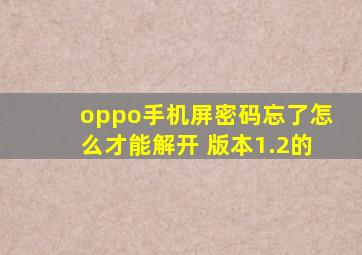 oppo手机屏密码忘了怎么才能解开 版本1.2的